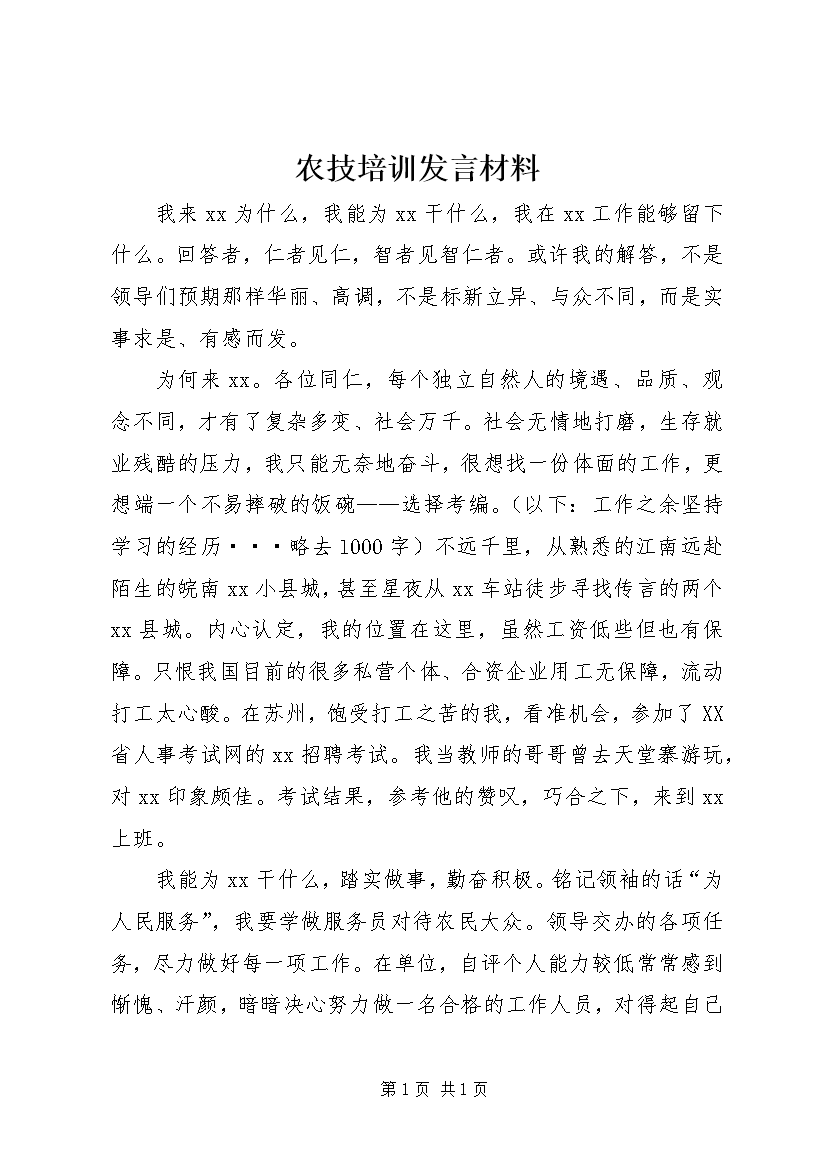 农技培训发言材料

我来xx为什么，我能为xx干什么，我在xx工作能够留下什么。回答者，仁者见仁，智者见智仁者。或许我的解答，不是领导们预期那样华丽、高调，不是标新立异、与众不同，而是实事求是、有感而发。

为何来xx。各位同仁，每个独立自然人的境遇、品质、观念不同，才有了复杂多变、社会万千。社会无情地打磨，生存就业残酷的压力，我只能无奈地奋斗，很想找一份体面的工作，更想端一个不易摔破的饭碗——选择考编。（以下：工作之余坚持学习的经历···略去1000字）不远千里，从熟悉的江南远赴陌生的皖南xx小县城，甚至星夜从xx车站徒步寻找传言的两个xx县城。内心认定，我的位置在这里，虽然工资低些但也有保障。只恨我国目前的很多私营个体、合资企业用工无保障，流动打工太心酸。在苏州，饱受打工之苦的我，看准机会，参加了XX省人事考试网的xx招聘考试。我当教师的哥哥曾去天堂寨游玩，对xx印象颇佳。考试结果，参考他的赞叹，巧合之下，来到xx上班。

我能为xx干什么，踏实做事，勤奋积极。铭记领袖的话“为人民服务”，我要学做服务员对待农民大众。领导交办的各项任务，尽力做好每一项工作。在单位，自评个人能力较低常常感到惭愧、汗颜，暗暗决心努力做一名合格的工作人员，对得起自己

第1页 共1页